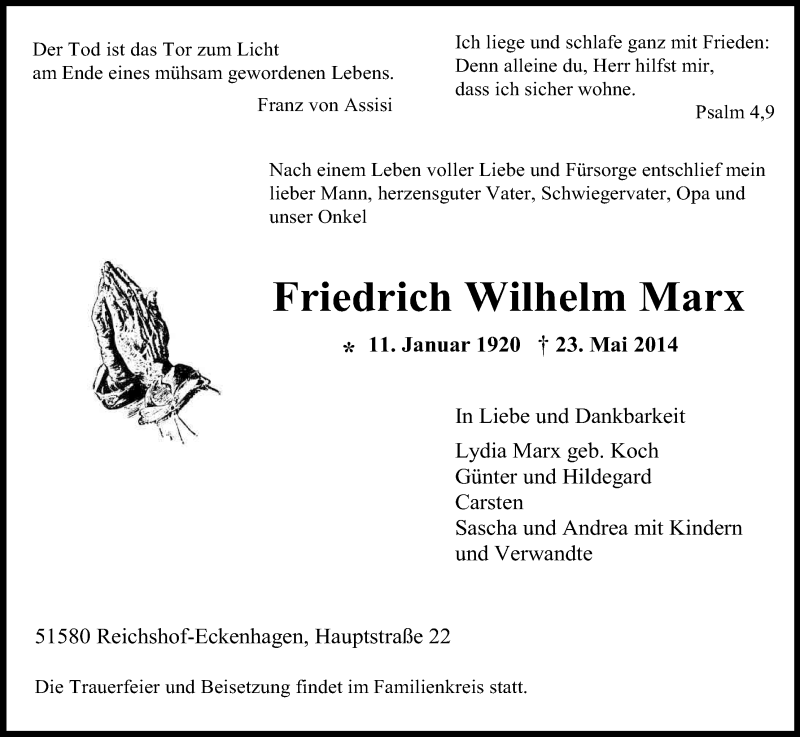 Der Tod ist das Tor zum Licht
am Ende eines mühsam gewordenen Lebens.

Franz von Assisi

Ich liege und schlafe ganz mit Frieden:
Denn alleine du, Herr hilfst mir,
dass ich sicher wohne.

Psalm 4,9

Nach einem Leben voller Liebe und Fürsorge entschlief mein lieber Mann, herzensguter Vater, Schwiegervater, Opa und unser Onkel

Friedrich Wilhelm Marx

* 11. Januar 1920 † 23. Mai 2014

In Liebe und Dankbarkeit

Lydia Marx geb. Koch
Günter und Hildegard
Carsten
Sascha und Andrea mit Kindern
und Verwandte

51580 Reichshof-Eckenhagen, Hauptstraße 22

Die Trauerfeier und Beisetzung findet im Familienkreis statt.